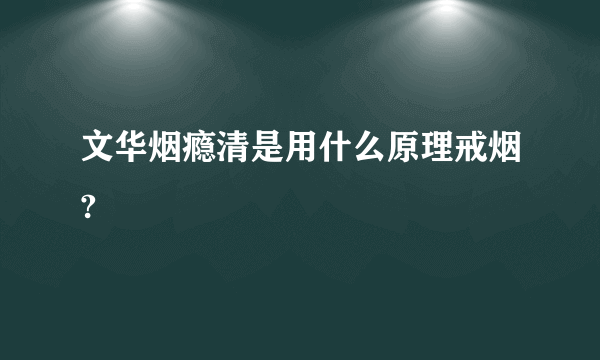 文华烟瘾清是用什么原理戒烟?